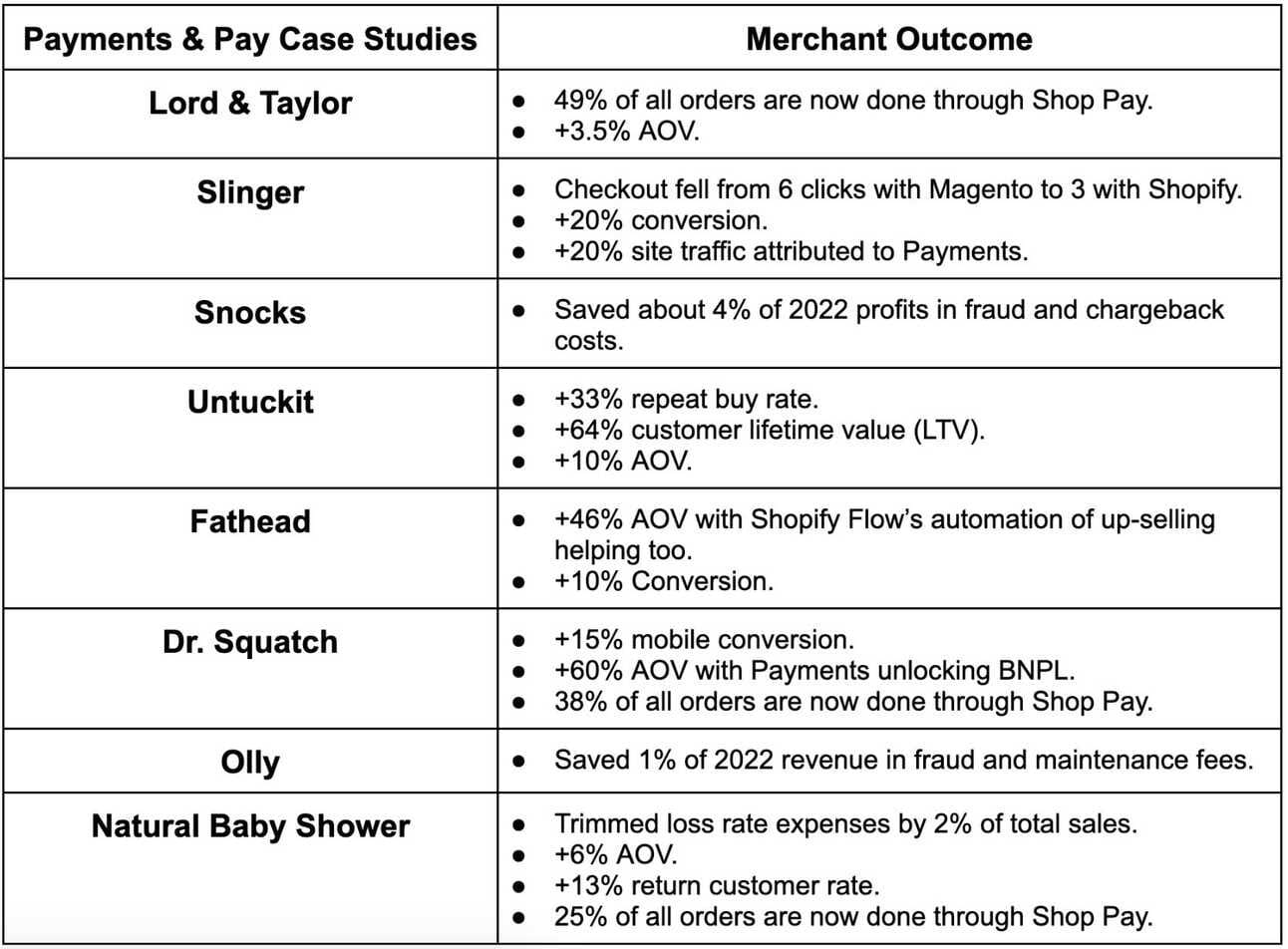 | Payments & Pay Case Studies | Merchant Outcome |
|---|---|
| Lord & Taylor | ● 49% of all orders are now done through Shop Pay. ● +3.5% AOV. |
| Slinger | ● Checkout fell from 6 clicks with Magento to 3 with Shopify. ● +20% conversion. ● +20% site traffic attributed to Payments. |
| Snocks | ● Saved about 4% of 2022 profits in fraud and chargeback costs. |
| Untuckit | ● +33% repeat buy rate. ● +64% customer lifetime value (LTV). ● +10% AOV. |
| Fathead | ● +46% AOV with Shopify Flow's automation of up-selling helping too. ● +10% Conversion. |
| Dr. Squatch | ● +15% mobile conversion. ● +60% AOV with Payments unlocking BNPL. ● 38% of all orders are now done through Shop Pay. |
| Olly | ● Saved 1% of 2022 revenue in fraud and maintenance fees. |
| Natural Baby Shower | ● Trimmed loss rate expenses by 2% of total sales. ● +6% AOV. ● +13% return customer rate. ● 25% of all orders are now done through Shop Pay. |